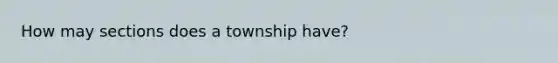 How may sections does a township have?